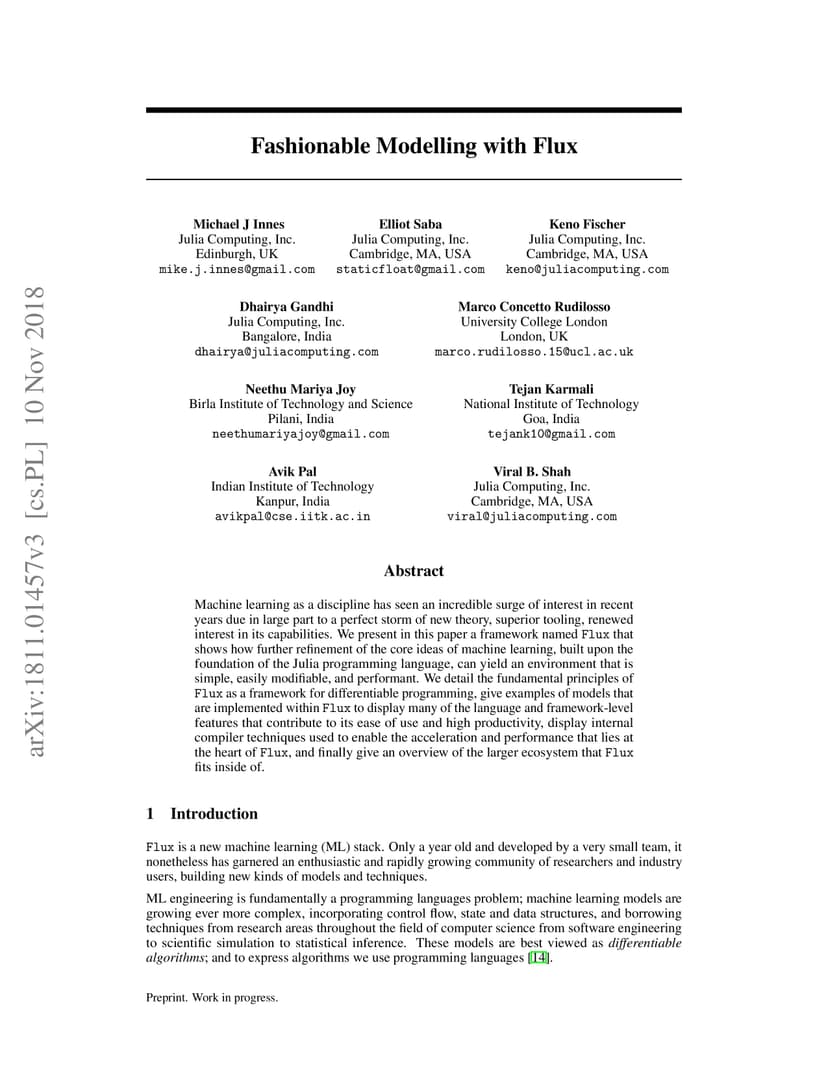 arXiv:1811.01457v3 [cs.PL] 10 Nov 2018

Fashionable Modelling with Flux

Michael J Innes
Julia Computing, Inc.
Edinburgh, UK
mike.j.innes@gmail.com

Elliot Saba
Julia Computing, Inc.
Cambridge, MA, USA
staticfloat@gmail.com

Keno Fischer
Julia Computing, Inc.
Cambridge, MA, USA
keno@juliacomputing.com

Dhairya Gandhi
Julia Computing, Inc.
Bangalore, India
dhairya@juliacomputing.com

Marco Concetto Rudilosso
University College London
London, UK
marco.rudilosso.15@ucl.ac.uk

Neethu Mariya Joy
Birla Institute of Technology and Science
Pilani, India
neethumariyajoy@gmail.com

Tejan Karmali
National Institute of Technology
Goa, India
tejank10@gmail.com

Avik Pal
Indian Institute of Technology
Kanpur, India
avikpal@cse.iitk.ac.in

Viral B. Shah
Julia Computing, Inc.
Cambridge, MA, USA
viral@juliacomputing.com

Abstract

Machine learning as a discipline has seen an incredible surge of interest in recent years due in large part to a perfect storm of new theory, superior tooling, renewed interest in its capabilities. We present in this paper a framework named Flux that shows how further refinement of the core ideas of machine learning, built upon the foundation of the Julia programming language, can yield an environment that is simple, easily modifiable, and performant. We detail the fundamental principles of Flux as a framework for differentiable programming, give examples of models that are implemented within Flux to display many of the language and framework-level features that contribute to its ease of use and high productivity, display internal compiler techniques used to enable the acceleration and performance that lies at the heart of Flux, and finally give an overview of the larger ecosystem that Flux fits inside of.

1 Introduction

Flux is a new machine learning (ML) stack. Only a year old and developed by a very small team, it nonetheless has garnered an enthusiastic and rapidly growing community of researchers and industry users, building new kinds of models and techniques.

ML engineering is fundamentally a programming languages problem; machine learning models are growing ever more complex, incorporating control flow, state and data structures, and borrowing techniques from research areas throughout the field of computer science from software engineering to scientific simulation to statistical inference. These models are best viewed as differentiable algorithms; and to express algorithms we use programming languages [14].

Preprint. Work in progress.